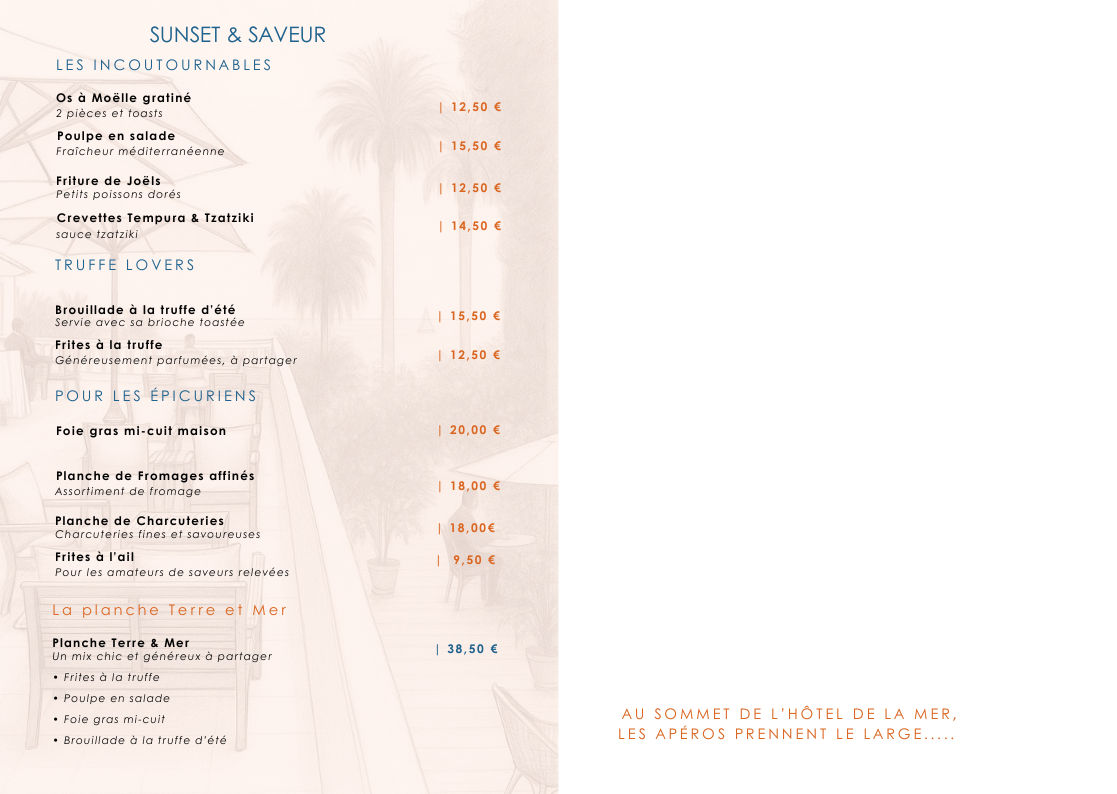 SUNSET & SAVEUR

LES INCOUTOURNABLES

Os à Moëlle gratiné
2 pièces et toasts
| 12,50 €

Poulpe en salade
Fraîcheur méditerranéenne
| 15,50 €

Friture de Joëls
Petits poissons dorés
| 12,50 €

Crevettes Tempura & Tzatziki
sauce tzatziki
| 14,50 €

TRUFFE LOVERS

Brouillade à la truffe d'été
Servie avec sa brioche toastée
| 15,50 €

Frites à la truffe
Généreusement parfumées, à partager
| 12,50 €

POUR LES ÉPICURIENS

Foie gras mi-cuit maison
| 20,00 €

Planche de Fromages affinés
Assortiment de fromage
| 18,00 €

Planche de Charcuteries
Charcuteries fines et savoureuses
| 18,00€

Frites à l'ail
Pour les amateurs de saveurs relevées
| 9,50 €

La planche Terre et Mer

Planche Terre & Mer
Un mix chic et généreux à partager
| 38,50 €

• Frites à la truffe
• Poulpe en salade
• Foie gras mi-cuit
• Brouillade à la truffe d'été

AU SOMMET DE L'HÔTEL DE LA MER,
LES APÉROS PRENNENT LE LARGE.....